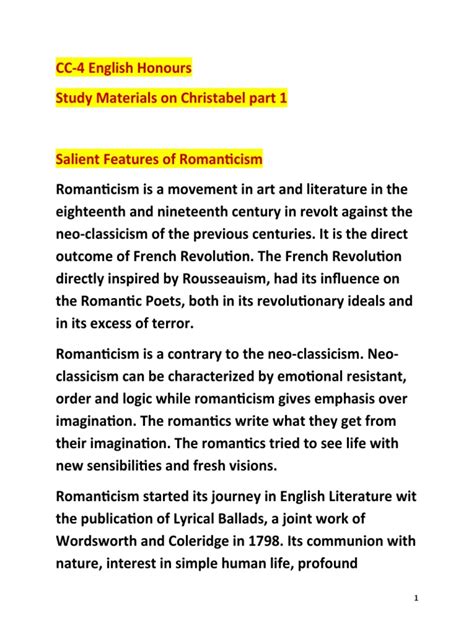 CC-4 English Honours

Study Materials on Christabel part 1

Salient Features of Romanticism

Romanticism is a movement in art and literature in the eighteenth and nineteenth century in revolt against the neo-classicism of the previous centuries. It is the direct outcome of French Revolution. The French Revolution directly inspired by Rousseauism, had its influence on the Romantic Poets, both in its revolutionary ideals and in its excess of terror.

Romanticism is a contrary to the neo-classicism. Neo-classicism can be characterized by emotional resistant, order and logic while romanticism gives emphasis over imagination. The romantics write what they get from their imagination. The romantics tried to see life with new sensibilities and fresh visions.

Romanticism started its journey in English Literature wit the publication of Lyrical Ballads, a joint work of Wordsworth and Coleridge in 1798. Its communion with nature, interest in simple human life, profound

1